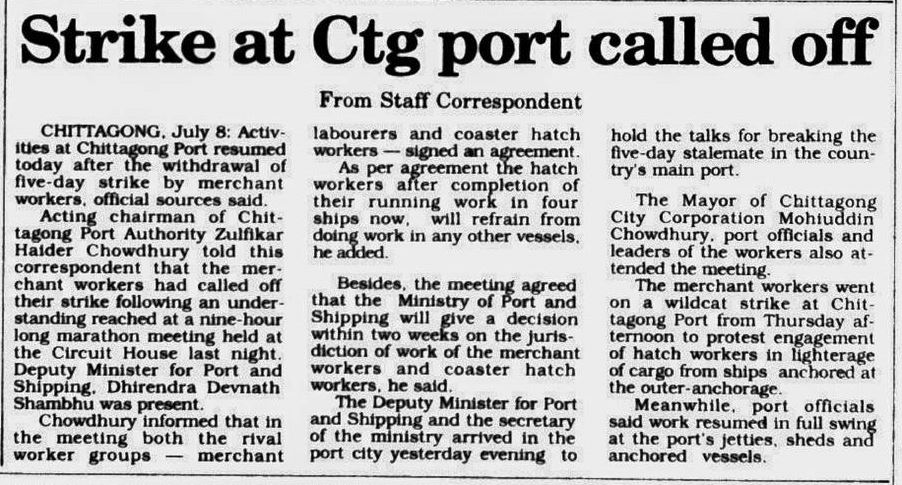 Strike at Ctg port called off

From Staff Correspondent

CHITTAGONG, July 8: Activities at Chittagong Port resumed today after the withdrawal of five-day strike by merchant workers, official sources said.

Acting chairman of Chittagong Port Authority Zulfikar Haider Chowdhury told this correspondent that the merchant workers had called off their strike following an understanding reached at a nine-hour long marathon meeting held at the Circuit House last night. Deputy Minister for Port and Shipping, Dhirendra Devnath Shambhu was present.

Chowdhury informed that in the meeting both the rival worker groups — merchant labourers and coaster hatch workers — signed an agreement.

As per agreement the hatch workers after completion of their running work in four ships now, will refrain from doing work in any other vessels, he added.

Besides, the meeting agreed that the Ministry of Port and Shipping will give a decision within two weeks on the jurisdiction of work of the merchant workers and coaster hatch workers, he said.

The Deputy Minister for Port and Shipping and the secretary of the ministry arrived in the port city yesterday evening to hold the talks for breaking the five-day stalemate in the country's main port.

The Mayor of Chittagong City Corporation Mohiuddin Chowdhury, port officials and leaders of the workers also attended the meeting.

The merchant workers went on a wildcat strike at Chittagong Port from Thursday afternoon to protest engagement of hatch workers in lighterage of cargo from ships anchored at the outer-anchorage.

Meanwhile, port officials said work resumed in full swing at the port's jetties, sheds and anchored vessels.